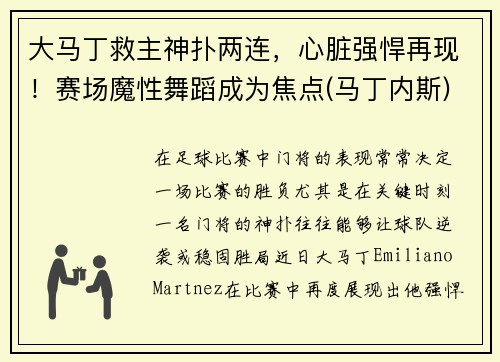 大马丁救主神扑两连，心脏强悍再现！赛场魔性舞蹈成为焦点(马丁内斯)

在足球比赛中门将的表现常常决定一场比赛的胜负尤其是在关键时刻一名门将的神扑往往能够让球队逆袭或稳固胜局近日大马丁Emiliano Martnez在比赛中再度展现出他强悍